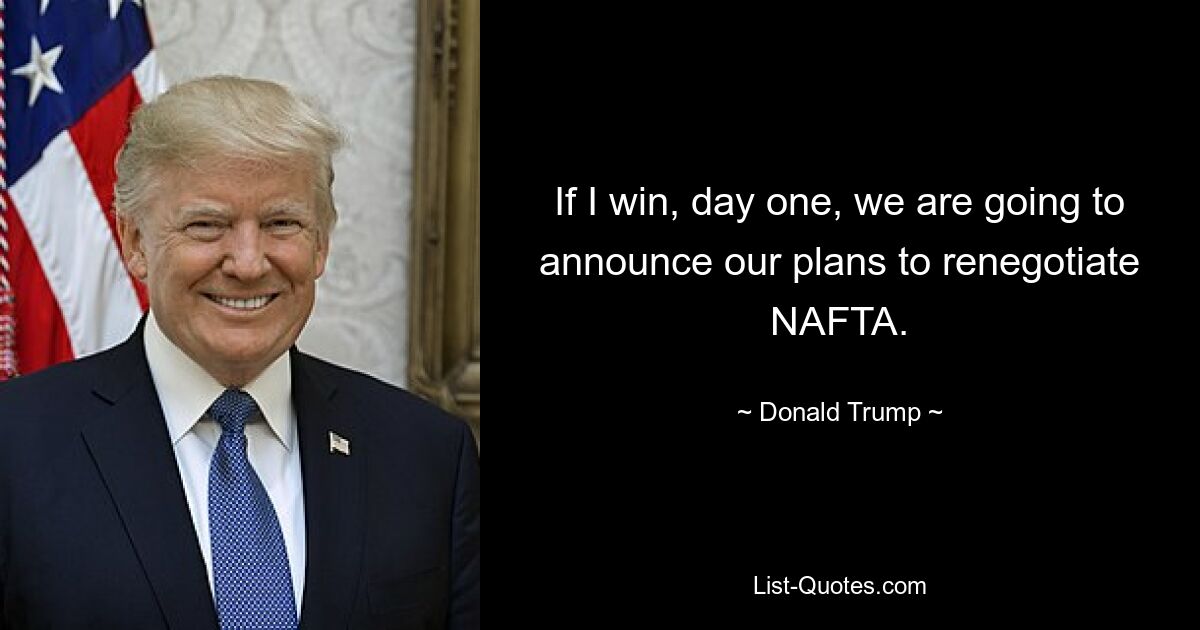 If I win, day one, we are going to announce our plans to renegotiate NAFTA.

~ Donald Trump ~

List-Quotes.com